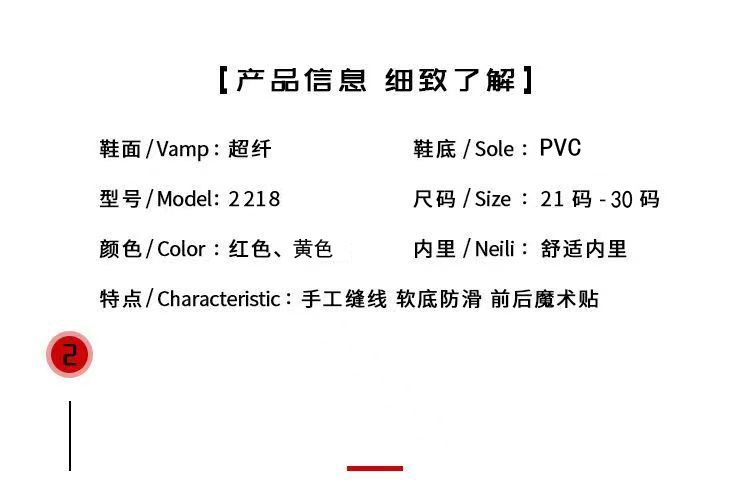 【产品信息 细致了解】

鞋面/Vamp：超纤

鞋底/Sole：PVC

型号/Model：2218

尺码/Size：21码-30码

颜色/Color：红色、黄色

内里/Neili：舒适内里

特点/Characteristic：手工缝线 软底防滑 前后魔术贴

2